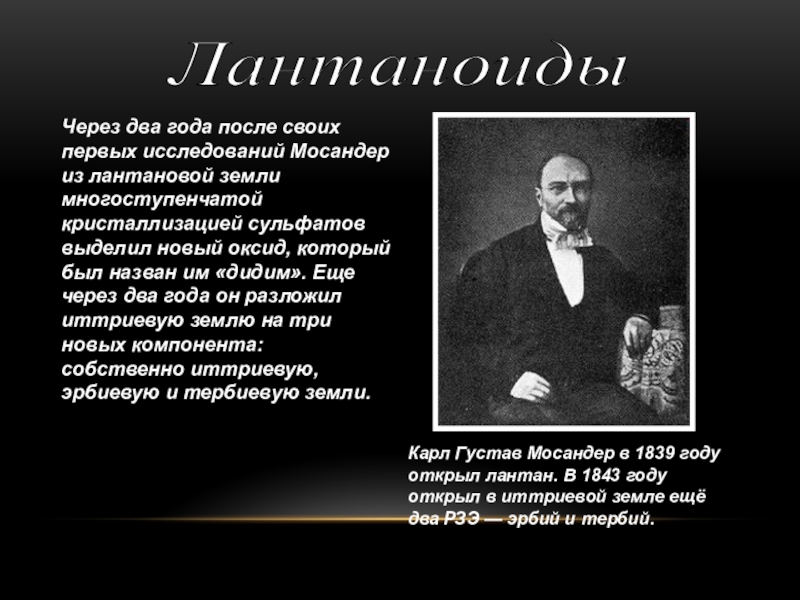 Лантаноиды

Через два года после своих первых исследований Мосандер из лантановой земли многоступенчатой кристаллизацией сульфатов выделил новый оксид, который был назван им «дидим». Еще через два года он разложил иттриевую землю на три новых компонента: собственно иттриевую, эрбиевую и тербиевую земли.

Карл Густав Мосандер в 1839 году открыл лантан. В 1843 году открыл в иттриевой земле ещё два РЗЭ — эрбий и тербий.